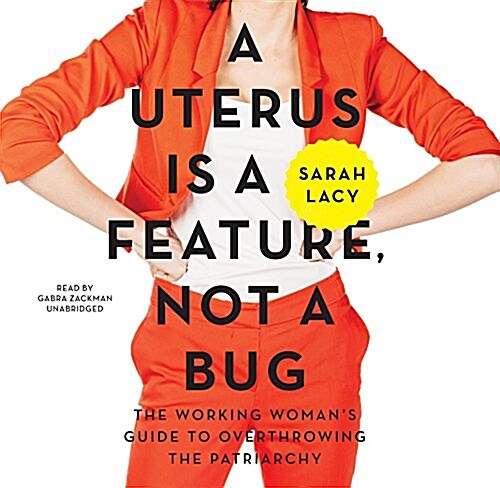 A UTERUS IS A FEATURE, NOT A BUG

SARAH LACY

READ BY
GABRA ZACKMAN
UNABRIDGED

THE WORKING WOMAN'S GUIDE TO OVERTHROWING THE PATRIARCHY